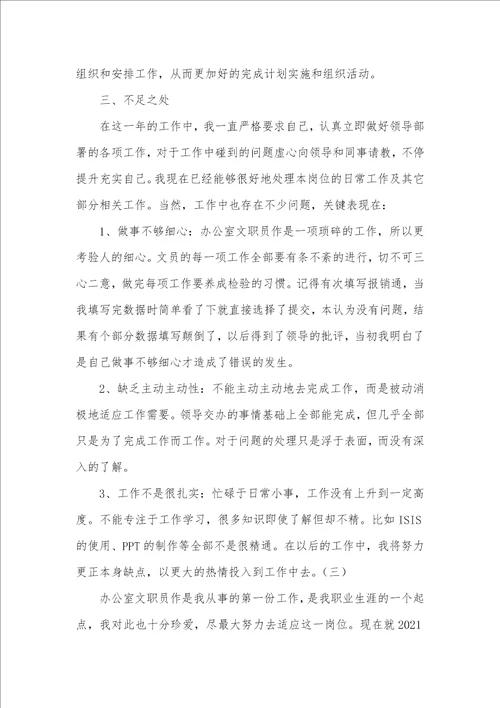 组织和安排工作，从而更加好的完成计划实施和组织活动。

三、不足之处

在这一年的工作中，我一直严格要求自己，认真立即做好领导部署的各项工作，对于工作中碰到的问题虚心向领导和同事请教，不停提升充实自己。我现在已经能够很好地处理本岗位的日常工作及其它部分相关工作。当然，工作中也存在不少问题，关键表现在：

1、做事不够细心：办公室文职员作是一项琐碎的工作，所以更考验人的细心。文员的每一项工作全部要有条不紊的进行，切不可三心二意，做完每项工作要养成检验的习惯。记得有次填写报销通，当我填写完数据时简单看了下就直接选择了提交，本认为没有问题，结果有个部分数据填写颠倒了，以后得到了领导的批评，当初我明白了是自己做事不够细心才造成了错误的发生。

2、缺乏主动主动性：不能主动主动地去完成工作，而是被动消极地适应工作需要。领导交办的事情基础上全部能完成，但几乎全部只是为了完成工作而工作。对于问题的处理只是浮于表面，而没有深入的了解。

3、工作不是很扎实：忙碌于日常小事，工作没有上升到一定高度。不能专注于工作学习，很多知识即使了解但却不精。比如 ISIS 的使用、PPT 的制作等全部不是很精通。在以后的工作中，我将努力更正本身缺点，以更大的热情投入到工作中去。(三)

办公室文职员作是我从事的第一份工作，是我职业生涯的一个起点，我对此也十分珍爱，尽最大努力去适应这一岗位。现在就 2021